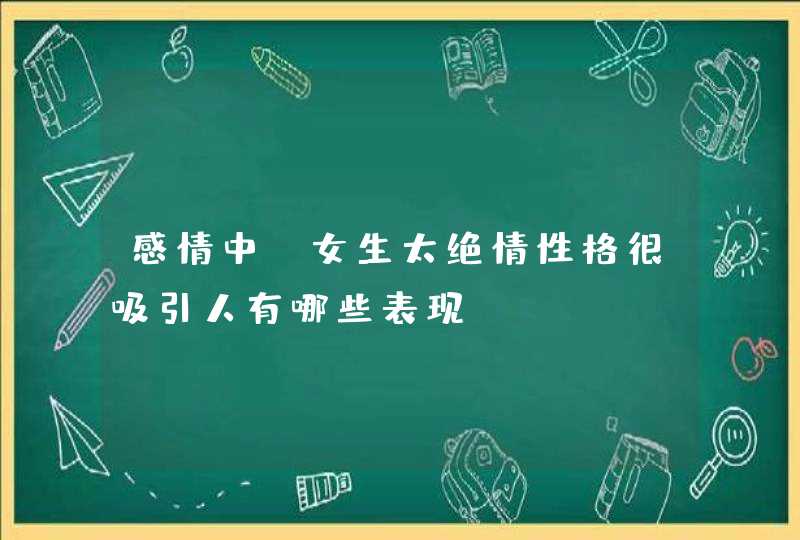 感情中 女生太绝情性格很吸引人有哪些表现